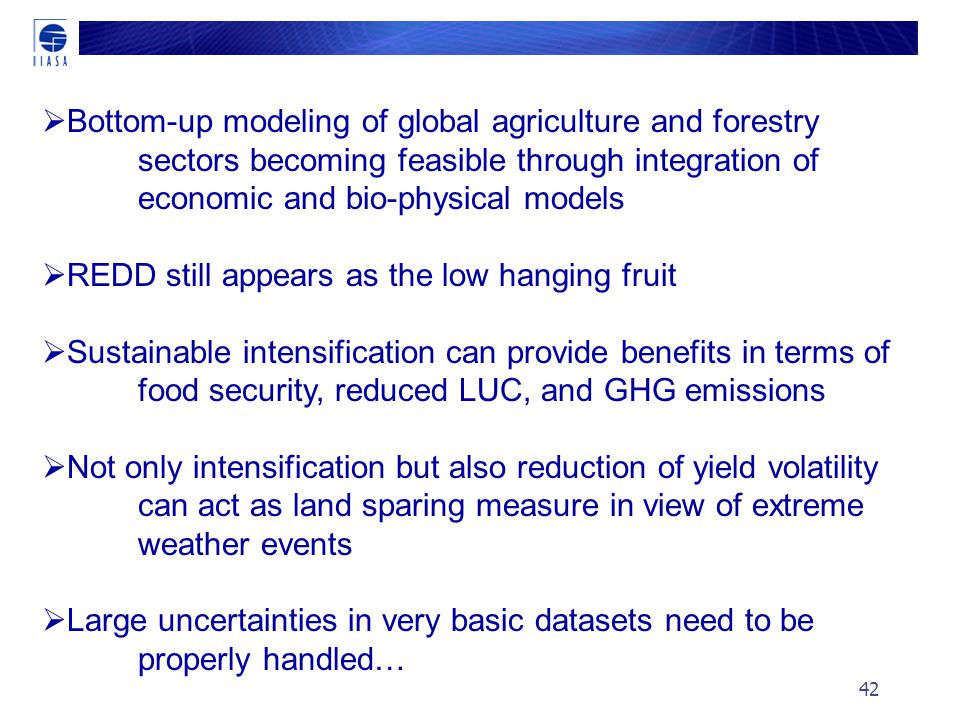 IIASA

➢Bottom-up modeling of global agriculture and forestry sectors becoming feasible through integration of economic and bio-physical models

➢REDD still appears as the low hanging fruit

➢Sustainable intensification can provide benefits in terms of food security, reduced LUC, and GHG emissions

➢Not only intensification but also reduction of yield volatility can act as land sparing measure in view of extreme weather events

➢Large uncertainties in very basic datasets need to be properly handled…

42